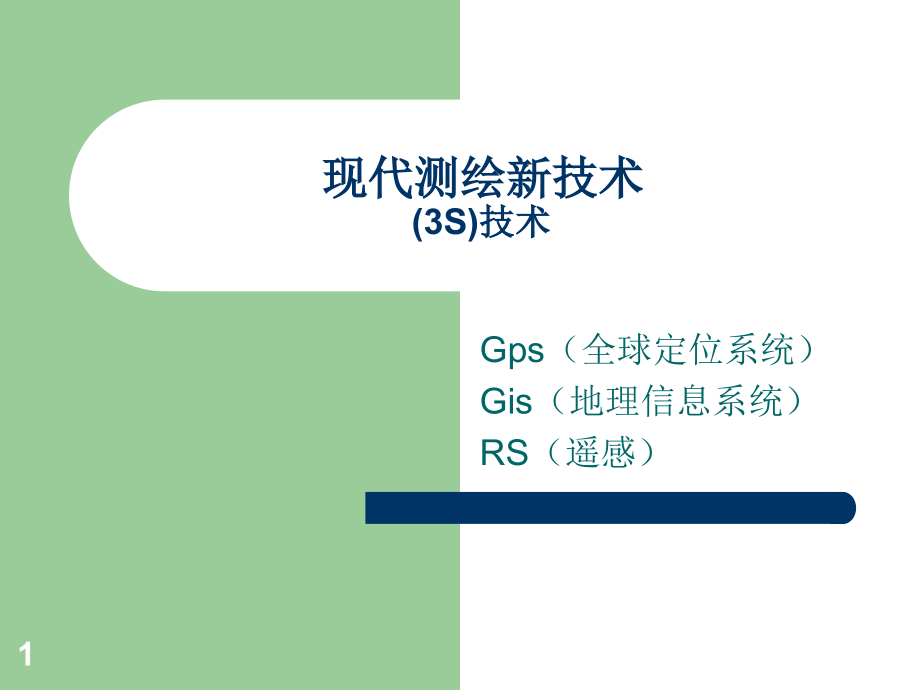 现代测绘新技术
(3S)技术

Gps（全球定位系统）
Gis（地理信息系统）
RS（遥感）

1